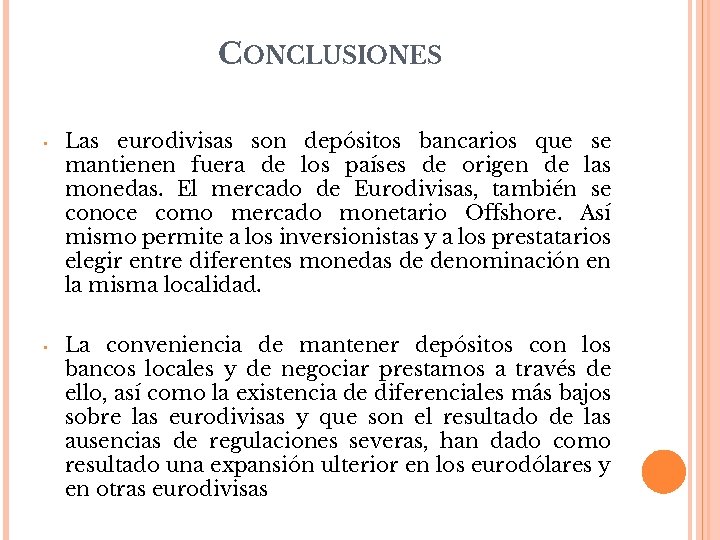 CONCLUSIONES

▪ Las eurodivisas son depósitos bancarios que se mantienen fuera de los países de origen de las monedas. El mercado de Eurodivisas, también se conoce como mercado monetario Offshore. Así mismo permite a los inversionistas y a los prestatarios elegir entre diferentes monedas de denominación en la misma localidad.

▪ La conveniencia de mantener depósitos con los bancos locales y de negociar prestamos a través de ello, así como la existencia de diferenciales más bajos sobre las eurodivisas y que son el resultado de las ausencias de regulaciones severas, han dado como resultado una expansión ulterior en los eurodólares y en otras eurodivisas